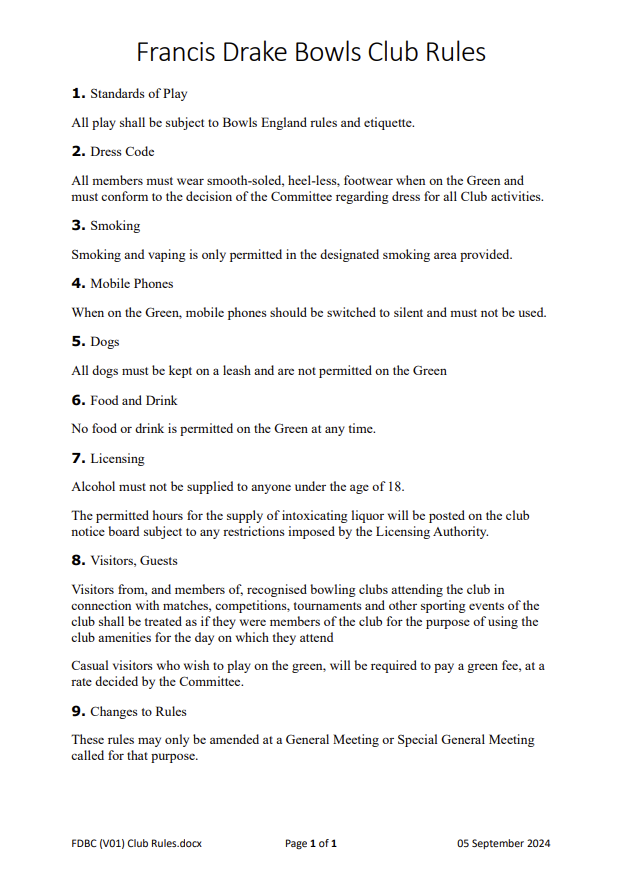 Francis Drake Bowls Club Rules

1. Standards of Play

All play shall be subject to Bowls England rules and etiquette.

2. Dress Code

All members must wear smooth-soled, heel-less, footwear when on the Green and must conform to the decision of the Committee regarding dress for all Club activities.

3. Smoking

Smoking and vaping is only permitted in the designated smoking area provided.

4. Mobile Phones

When on the Green, mobile phones should be switched to silent and must not be used.

5. Dogs

All dogs must be kept on a leash and are not permitted on the Green

6. Food and Drink

No food or drink is permitted on the Green at any time.

7. Licensing

Alcohol must not be supplied to anyone under the age of 18.

The permitted hours for the supply of intoxicating liquor will be posted on the club notice board subject to any restrictions imposed by the Licensing Authority.

8. Visitors, Guests

Visitors from, and members of, recognised bowling clubs attending the club in connection with matches, competitions, tournaments and other sporting events of the club shall be treated as if they were members of the club for the purpose of using the club amenities for the day on which they attend

Casual visitors who wish to play on the green, will be required to pay a green fee, at a rate decided by the Committee.

9. Changes to Rules

These rules may only be amended at a General Meeting or Special General Meeting called for that purpose.

FDBC (V01) Club Rules.docx Page 1 of 1 05 September 2024